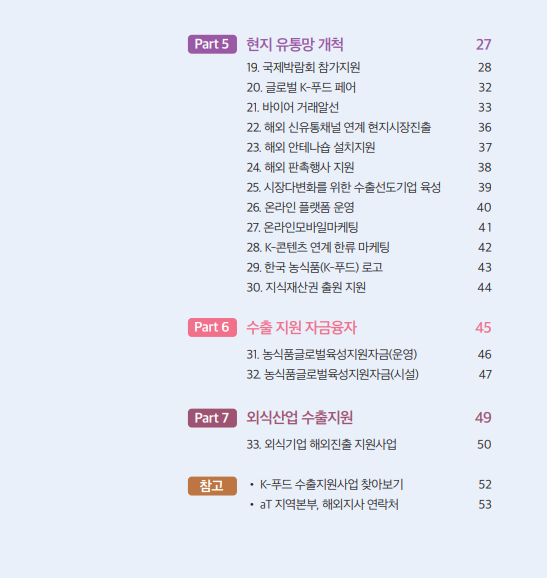 Part 5 현지 유통망 개척 27

19. 국제박람회 참가지원 28
20. 글로벌 K-푸드 페어 32
21. 바이어 거래알선 33
22. 해외 신유통채널 연계 현지시장진출 36
23. 해외 안테나숍 설치지원 37
24. 해외 판촉행사 지원 38
25. 시장다변화를 위한 수출선도기업 육성 39
26. 온라인 플랫폼 운영 40
27. 온라인모바일마케팅 41
28. K-콘텐츠 연계 한류 마케팅 42
29. 한국 농식품(K-푸드) 로고 43
30. 지식재산권 출원 지원 44

Part 6 수출 지원 자금융자 45

31. 농식품글로벌육성지원자금(운영) 46
32. 농식품글로벌육성지원자금(시설) 47

Part 7 외식산업 수출지원 49

33. 외식기업 해외진출 지원사업 50

참고

• K-푸드 수출지원사업 찾아보기 52
• aT 지역본부, 해외지사 연락처 53